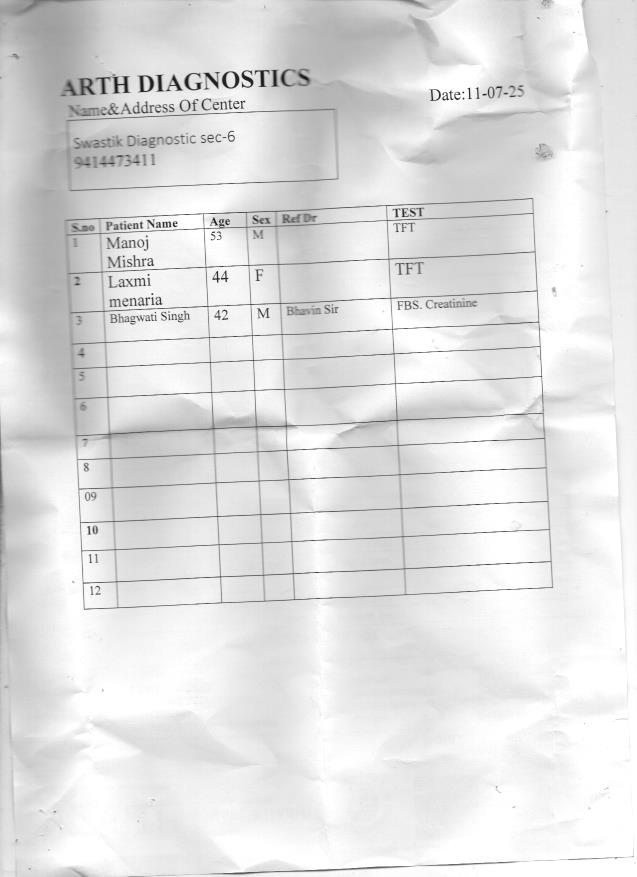 ARTH DIAGNOSTICS

Date:11-07-25

Name&Address Of Center

Swastik Diagnostic sec-6
9414473411

| S.no | Patient Name | Age | Sex | Ref Dr | TEST |
|---|---|---|---|---|---|
| 1 | Manoj Mishra | 53 | M | | TFT |
| 2 | Laxmi menaria | 44 | F | | TFT |
| 3 | Bhagwati Singh | 42 | M | Bhavin Sir | FBS. Creatinine |
| 4 | | | | | |
| 5 | | | | | |
| 6 | | | | | |
| 7 | | | | | |
| 8 | | | | | |
| 09 | | | | | |
| 10 | | | | | |
| 11 | | | | | |
| 12 | | | | | |